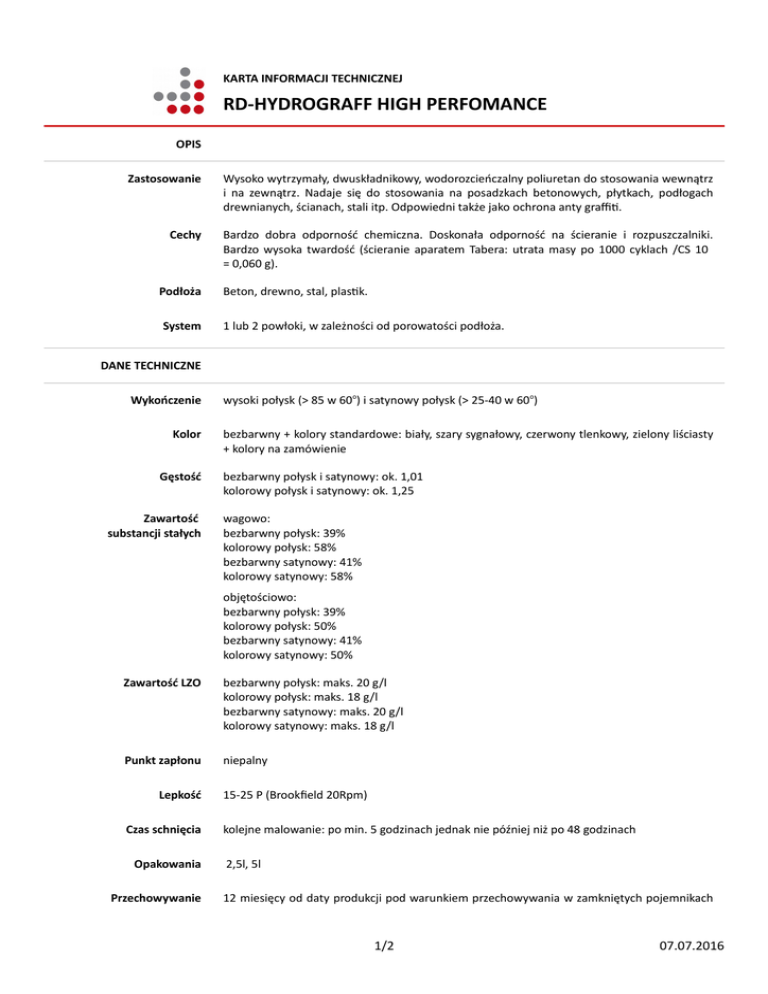 KARTA INFORMACJI TECHNICZNEJ

RD-HYDROGRAFF HIGH PERFOMANCE

OPIS

Zastosowanie
Wysoko wytrzymały, dwuskładnikowy, wodorozcieńczalny poliuretan do stosowania wewnątrz i na zewnątrz. Nadaje się do stosowania na posadzkach betonowych, płytkach, podłogach drewnianych, ścianach, stali itp. Odpowiedni także jako ochrona anty graffiti.

Cechy
Bardzo dobra odporność chemiczna. Doskonała odporność na ścieranie i rozpuszczalniki. Bardzo wysoka twardość (ścieranie aparatem Tabera: utrata masy po 1000 cyklach /CS 10 = 0,060 g).

Podłoża
Beton, drewno, stal, plastik.

System
1 lub 2 powłoki, w zależności od porowatości podłoża.

DANE TECHNICZNE

Wykończenie
wysoki połysk (> 85 w 60°) i satynowy połysk (> 25-40 w 60°)

Kolor
bezbarwny + kolory standardowe: biały, szary sygnałowy, czerwony tlenkowy, zielony liściasty + kolory na zamówienie

Gęstość
bezbarwny połysk i satynowy: ok. 1,01
kolorowy połysk i satynowy: ok. 1,25

Zawartość substancji stałych
wagowo:
bezbarwny połysk: 39%
kolorowy połysk: 58%
bezbarwny satynowy: 41%
kolorowy satynowy: 58%

objętościowo:
bezbarwny połysk: 39%
kolorowy połysk: 50%
bezbarwny satynowy: 41%
kolorowy satynowy: 50%

Zawartość LZO
bezbarwny połysk: maks. 20 g/l
kolorowy połysk: maks. 18 g/l
bezbarwny satynowy: maks. 20 g/l
kolorowy satynowy: maks. 18 g/l

Punkt zapłonu
niepalny

Lepkość
15-25 P (Brookfield 20Rpm)

Czas schnięcia
kolejne malowanie: po min. 5 godzinach jednak nie później niż po 48 godzinach

Opakowania
2,5l, 5l

Przechowywanie
12 miesięcy od daty produkcji pod warunkiem przechowywania w zamkniętych pojemnikach

1/2

07.07.2016